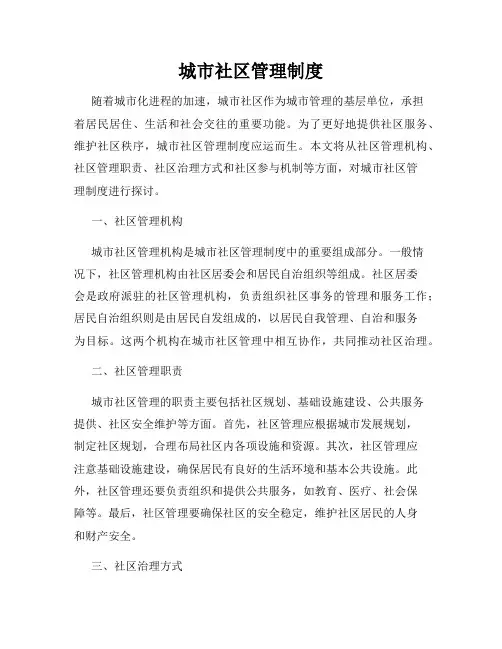 城市社区管理制度

随着城市化进程的加速，城市社区作为城市管理的基层单位，承担着居民居住、生活和社会交往的重要功能。为了更好地提供社区服务、维护社区秩序，城市社区管理制度应运而生。本文将从社区管理机构、社区管理职责、社区治理方式和社区参与机制等方面，对城市社区管理制度进行探讨。

一、社区管理机构

城市社区管理机构是城市社区管理制度中的重要组成部分。一般情况下，社区管理机构由社区居委会和居民自治组织等组成。社区居委会是政府派驻的社区管理机构，负责组织社区事务的管理和服务工作；居民自治组织则是由居民自发组成的，以居民自我管理、自治和服务为目标。这两个机构在城市社区管理中相互协作，共同推动社区治理。

二、社区管理职责

城市社区管理的职责主要包括社区规划、基础设施建设、公共服务提供、社区安全维护等方面。首先，社区管理应根据城市发展规划，制定社区规划，合理布局社区内各项设施和资源。其次，社区管理应注意基础设施建设，确保居民有良好的生活环境和基本公共设施。此外，社区管理还要负责组织和提供公共服务，如教育、医疗、社会保障等。最后，社区管理要确保社区的安全稳定，维护社区居民的人身和财产安全。

三、社区治理方式